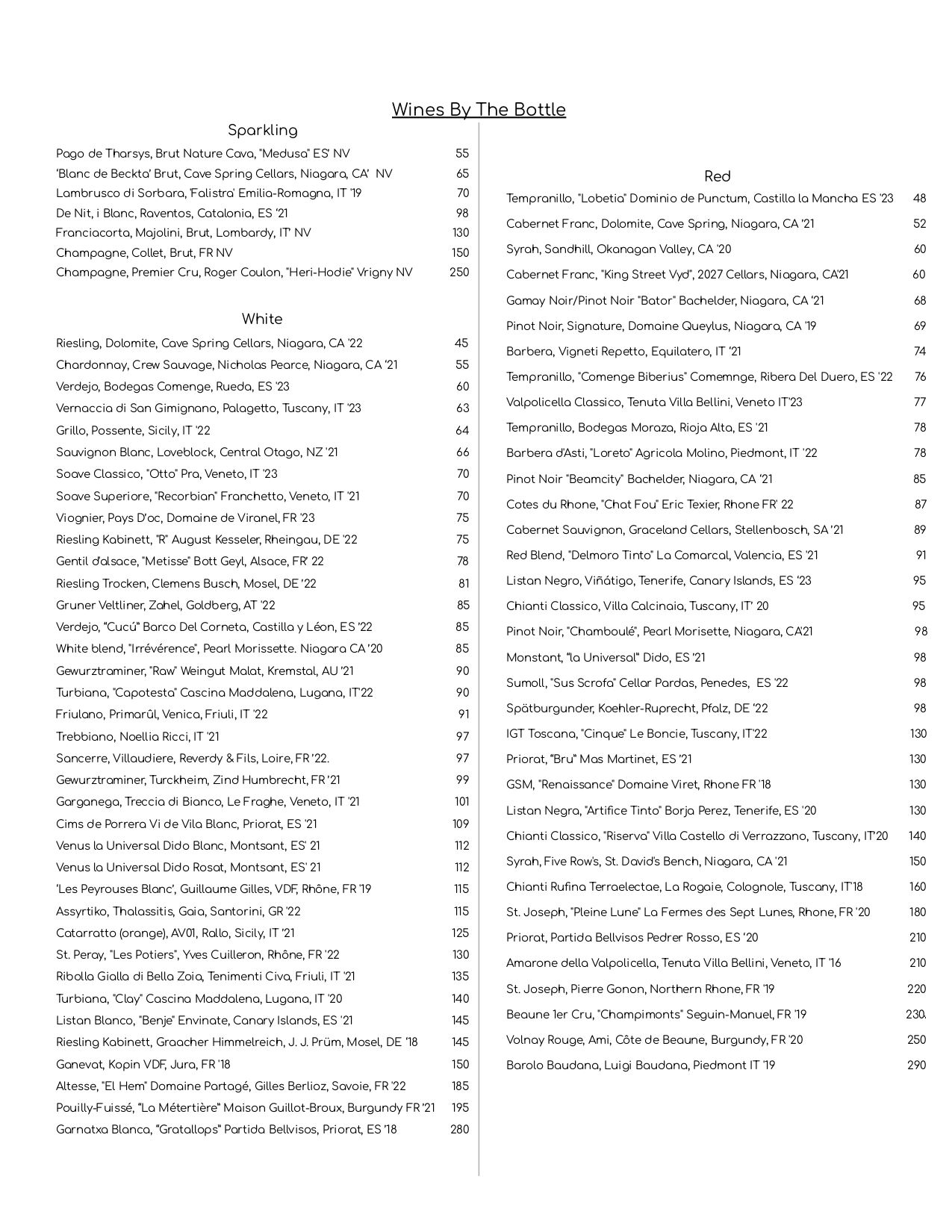 Wines By The Bottle

Sparkling

Pago de Tharsys, Brut Nature Cava, "Medusa" ES' NV 55
'Blanc de Beckta' Brut, Cave Spring Cellars, Niagara, CA' NV 65
Lambrusco di Sorbara, 'Falistra' Emilia-Romagna, IT '19 70
De Nit, i Blanc, Raventos, Catalonia, ES '21 98
Franciacorta, Majolini, Brut, Lombardy, IT' NV 130
Champagne, Collet, Brut, FR NV 150
Champagne, Premier Cru, Roger Coulon, "Heri-Hodie" Vrigny NV 250

White

Riesling, Dolomite, Cave Spring Cellars, Niagara, CA '22 45
Chardonnay, Crew Sauvage, Nicholas Pearce, Niagara, CA '21 55
Verdejo, Bodegas Comenge, Rueda, ES '23 60
Vernaccia di San Gimignano, Palagetto, Tuscany, IT '23 63
Grillo, Possente, Sicily, IT '22 64
Sauvignon Blanc, Loveblock, Central Otago, NZ '21 66
Soave Classico, "Otto" Pra, Veneto, IT '23 70
Soave Superiore, "Recorbian" Franchetto, Veneto, IT '21 70
Viognier, Pays D'oc, Domaine de Viranel, FR '23 75
Riesling Kabinett, "R" August Kesseler, Rheingau, DE '22 75
Gentil d'alsace, "Metisse" Bott Geyl, Alsace, FR' 22 78
Riesling Trocken, Clemens Busch, Mosel, DE '22 81
Gruner Veltliner, Zahel, Goldberg, AT '22 85
Verdejo, "Cucú" Barco Del Corneta, Castilla y Léon, ES '22 85
White blend, "Irrévérence", Pearl Morissette. Niagara CA '20 85
Gewurztraminer, "Raw" Weingut Malat, Kremstal, AU '21 90
Turbiana, "Capotesta" Cascina Maddalena, Lugana, IT'22 90
Friulano, Primarûl, Venica, Friuli, IT '22 91
Trebbiano, Noellia Ricci, IT '21 97
Sancerre, Villaudiere, Reverdy & Fils, Loire, FR '22. 97
Gewurztraminer, Turckheim, Zind Humbrecht, FR '21 99
Garganega, Treccia di Bianco, Le Fraghe, Veneto, IT '21 101
Cims de Porrera Vi de Vila Blanc, Priorat, ES '21 109
Venus la Universal Dido Blanc, Montsant, ES' 21 112
Venus la Universal Dido Rosat, Montsant, ES' 21 112
'Les Peyrouses Blanc', Guillaume Gilles, VDF, Rhône, FR '19 115
Assyrtiko, Thalassitis, Gaia, Santorini, GR '22 115
Catarratto (orange), AV01, Rallo, Sicily, IT '21 125
St. Peray, "Les Potiers", Yves Cuilleron, Rhône, FR '22 130
Ribolla Gialla di Bella Zoia, Tenimenti Civa, Friuli, IT '21 135
Turbiana, "Clay" Cascina Maddalena, Lugana, IT '20 140
Listan Blanco, "Benje" Envinate, Canary Islands, ES '21 145
Riesling Kabinett, Graacher Himmelreich, J. J. Prüm, Mosel, DE '18 145
Ganevat, Kopin VDF, Jura, FR '18 150
Altesse, "El Hem" Domaine Partagé, Gilles Berlioz, Savoie, FR '22 185
Pouilly-Fuissé, "La Métertière" Maison Guillot-Broux, Burgundy FR '21 195
Garnatxa Blanca, "Gratallops" Partida Bellvisos, Priorat, ES '18 280

Red

Tempranillo, "Lobetia" Dominio de Punctum, Castilla la Mancha ES '23 48
Cabernet Franc, Dolomite, Cave Spring, Niagara, CA '21 52
Syrah, Sandhill, Okanagan Valley, CA '20 60
Cabernet Franc, "King Street Vyd", 2027 Cellars, Niagara, CA'21 60
Gamay Noir/Pinot Noir "Bator" Bachelder, Niagara, CA '21 68
Pinot Noir, Signature, Domaine Queylus, Niagara, CA '19 69
Barbera, Vigneti Repetto, Equilatero, IT '21 74
Tempranillo, "Comenge Biberius" Comemnge, Ribera Del Duero, ES '22 76
Valpolicella Classico, Tenuta Villa Bellini, Veneto IT'23 77
Tempranillo, Bodegas Moraza, Rioja Alta, ES '21 78
Barbera d'Asti, "Loreto" Agricola Molino, Piedmont, IT '22 78
Pinot Noir "Beamcity" Bachelder, Niagara, CA '21 85
Cotes du Rhone, "Chat Fou" Eric Texier, Rhone FR' 22 87
Cabernet Sauvignon, Graceland Cellars, Stellenbosch, SA '21 89
Red Blend, "Delmoro Tinto" La Comarcal, Valencia, ES '21 91
Listan Negro, Viñátigo, Tenerife, Canary Islands, ES '23 95
Chianti Classico, Villa Calcinaia, Tuscany, IT' 20 95
Pinot Noir, "Chamboulé", Pearl Morisette, Niagara, CA'21 98
Monstant, "la Universal" Dido, ES '21 98
Sumoll, "Sus Scrofa" Cellar Pardas, Penedes, ES '22 98
Spätburgunder, Koehler-Ruprecht, Pfalz, DE '22 98
IGT Toscana, "Cinque" Le Boncie, Tuscany, IT'22 130
Priorat, "Bru" Mas Martinet, ES '21 130
GSM, "Renaissance" Domaine Viret, Rhone FR '18 130
Listan Negra, "Artifice Tinto" Borja Perez, Tenerife, ES '20 130
Chianti Classico, "Riserva" Villa Castello di Verrazzano, Tuscany, IT'20 140
Syrah, Five Row's, St. David's Bench, Niagara, CA '21 150
Chianti Rufina Terraelectae, La Rogaie, Colognole, Tuscany, IT'18 160
St. Joseph, "Pleine Lune" La Fermes des Sept Lunes, Rhone, FR '20 180
Priorat, Partida Bellvisos Pedrer Rosso, ES '20 210
Amarone della Valpolicella, Tenuta Villa Bellini, Veneto, IT '16 210
St. Joseph, Pierre Gonon, Northern Rhone, FR '19 220
Beaune 1er Cru, "Champimonts" Seguin-Manuel, FR '19 230.
Volnay Rouge, Ami, Côte de Beaune, Burgundy, FR '20 250
Barolo Baudana, Luigi Baudana, Piedmont IT '19 290